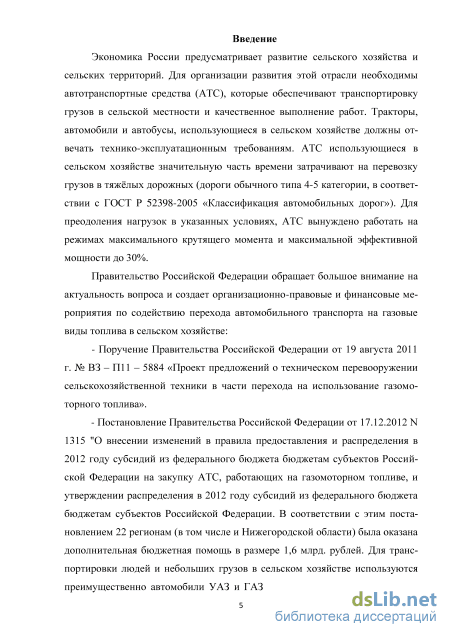 Введение

Экономика России предусматривает развитие сельского хозяйства и сельских территорий. Для организации развития этой отрасли необходимы автотранспортные средства (АТС), которые обеспечивают транспортировку грузов в сельской местности и качественное выполнение работ. Тракторы, автомобили и автобусы, использующиеся в сельском хозяйстве должны отвечать технико-эксплуатационным требованиям. АТС использующиеся в сельском хозяйстве значительную часть времени затрачивают на перевозку грузов в тяжёлых дорожных (дороги обычного типа 4-5 категории, в соответствии с ГОСТ Р 52398-2005 «Классификация автомобильных дорог»). Для преодоления нагрузок в указанных условиях, АТС вынуждено работать на режимах максимального крутящего момента и максимальной эффективной мощности до 30%.

Правительство Российской Федерации обращает большое внимание на актуальность вопроса и создает организационно-правовые и финансовые мероприятия по содействию перехода автомобильного транспорта на газовые виды топлива в сельском хозяйстве:

- Поручение Правительства Российской Федерации от 19 августа 2011 г. № ВЗ – П11 – 5884 «Проект предложений о техническом перевооружении сельскохозяйственной техники в части перехода на использование газомоторного топлива».

- Постановление Правительства Российской Федерации от 17.12.2012 N 1315 "О внесении изменений в правила предоставления и распределения в 2012 году субсидий из федерального бюджета бюджетам субъектов Российской Федерации на закупку АТС, работающих на газомоторном топливе, и утверждении распределения в 2012 году субсидий из федерального бюджета бюджетам субъектов Российской Федерации. В соответствии с этим постановлением 22 регионам (в том числе и Нижегородской области) была оказана дополнительная бюджетная помощь в размере 1,6 млрд. рублей. Для транспортировки людей и небольших грузов в сельском хозяйстве используются преимущественно автомобили УАЗ и ГАЗ

5

dsLib.net
библиотека диссертаций